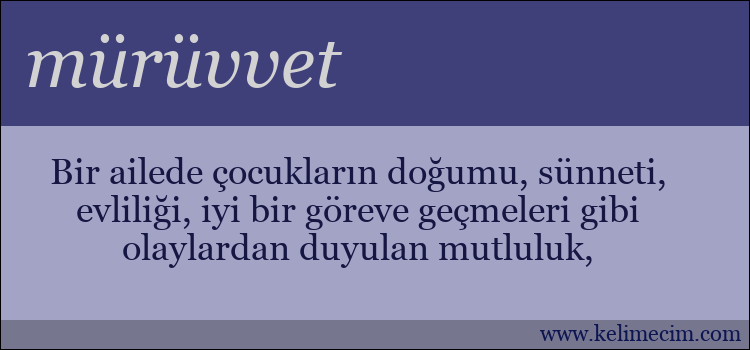 mürüvvet

Bir ailede çocukların doğumu, sünneti, evliliği, iyi bir göreve geçmeleri gibi olaylardan duyulan mutluluk,

www.kelimecim.com